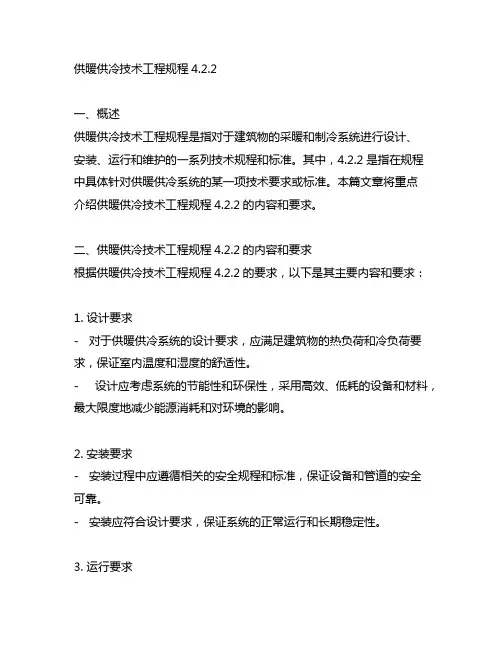 供暖供冷技术工程规程 4.2.2

一、概述
供暖供冷技术工程规程是指对于建筑物的采暖和制冷系统进行设计、安装、运行和维护的一系列技术规程和标准。其中，4.2.2 是指在规程中具体针对供暖供冷系统的某一项技术要求或标准。本篇文章将重点介绍供暖供冷技术工程规程 4.2.2 的内容和要求。

二、供暖供冷技术工程规程 4.2.2 的内容和要求
根据供暖供冷技术工程规程 4.2.2 的要求，以下是其主要内容和要求：

1. 设计要求
- 对于供暖供冷系统的设计要求，应满足建筑物的热负荷和冷负荷要求，保证室内温度和湿度的舒适性。
- 设计应考虑系统的节能性和环保性，采用高效、低耗的设备和材料，最大限度地减少能源消耗和对环境的影响。

2. 安装要求
- 安装过程中应遵循相关的安全规程和标准，保证设备和管道的安全可靠。
- 安装应符合设计要求，保证系统的正常运行和长期稳定性。

3. 运行要求